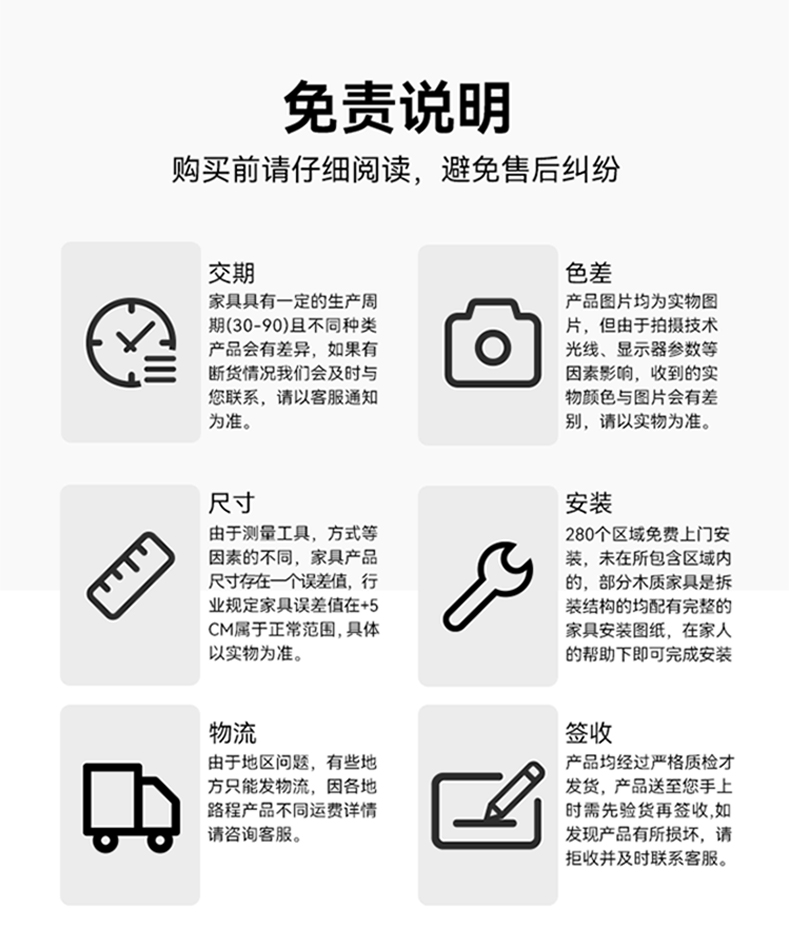 免责说明

购买前请仔细阅读，避免售后纠纷

交期

家具具有一定的生产周期(30-90)且不同种类产品会有差异，如果有断货情况我们会及时与您联系，请以客服通知为准。

色差

产品图片均为实物图片，但由于拍摄技术光线、显示器参数等因素影响，收到的实物颜色与图片会有差别，请以实物为准。

尺寸

由于测量工具，方式等因素的不同，家具产品尺寸存在一个误差值，行业规定家具误差值在+5CM属于正常范围，具体以实物为准。

安装

280个区域免费上门安装，未在所包含区域内的，部分木质家具是拆装结构的均配有完整的家具安装图纸，在家人的帮助下即可完成安装

物流

由于地区问题，有些地方只能发物流，因各地路程产品不同运费详情请咨询客服。

签收

产品均经过严格质检才发货，产品送至您手上时需先验货再签收，如发现产品有所损坏，请拒收并及时联系客服。